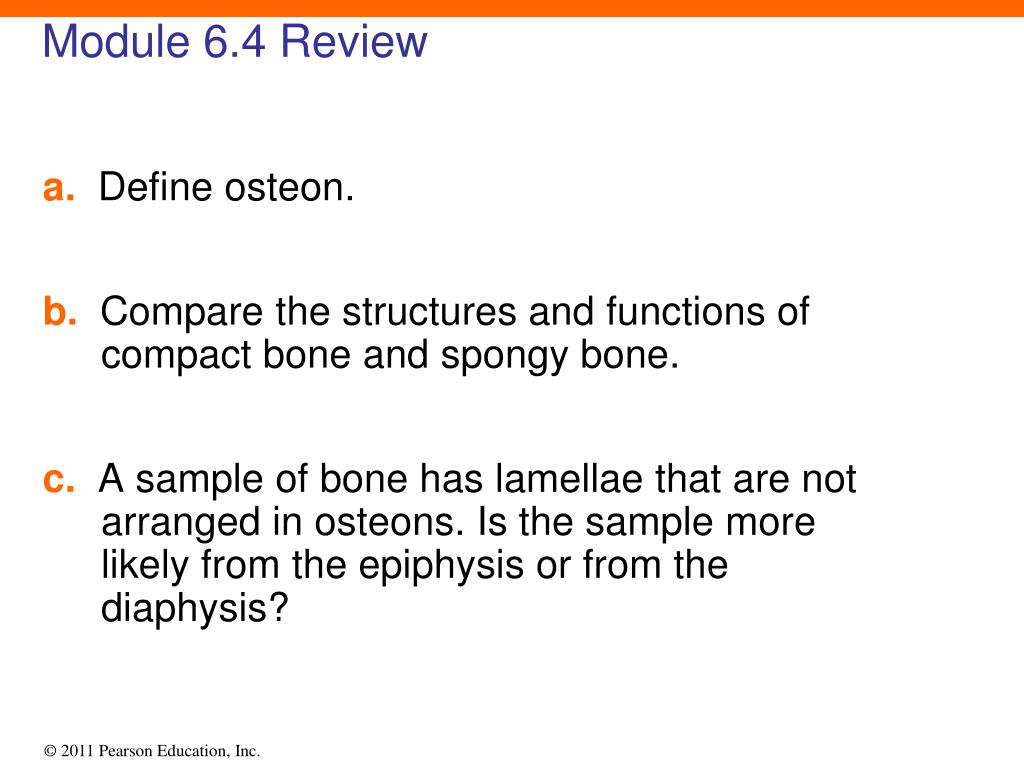 Module 6.4 Review

a. Define osteon.

b. Compare the structures and functions of compact bone and spongy bone.

c. A sample of bone has lamellae that are not arranged in osteons. Is the sample more likely from the epiphysis or from the diaphysis?

© 2011 Pearson Education, Inc.